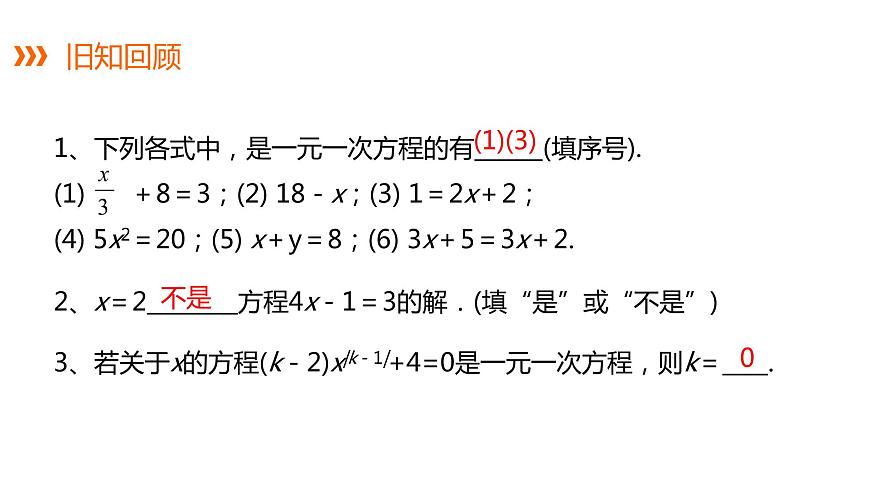 旧知回顾

1、下列各式中，是一元一次方程的有(1)(3)(填序号).
(1) $\frac{x}{3}+8=3$；(2) $18-x$；(3) $1=2x+2$；
(4) $5x^2=20$；(5) $x+y=8$；(6) $3x+5=3x+2$.

2、$x=2$ 不是 方程$4x-1=3$的解．(填“是”或“不是”)

3、若关于$x$的方程$(k-2)x^{|k-1|}+4=0$是一元一次方程，则$k=$ 0 .